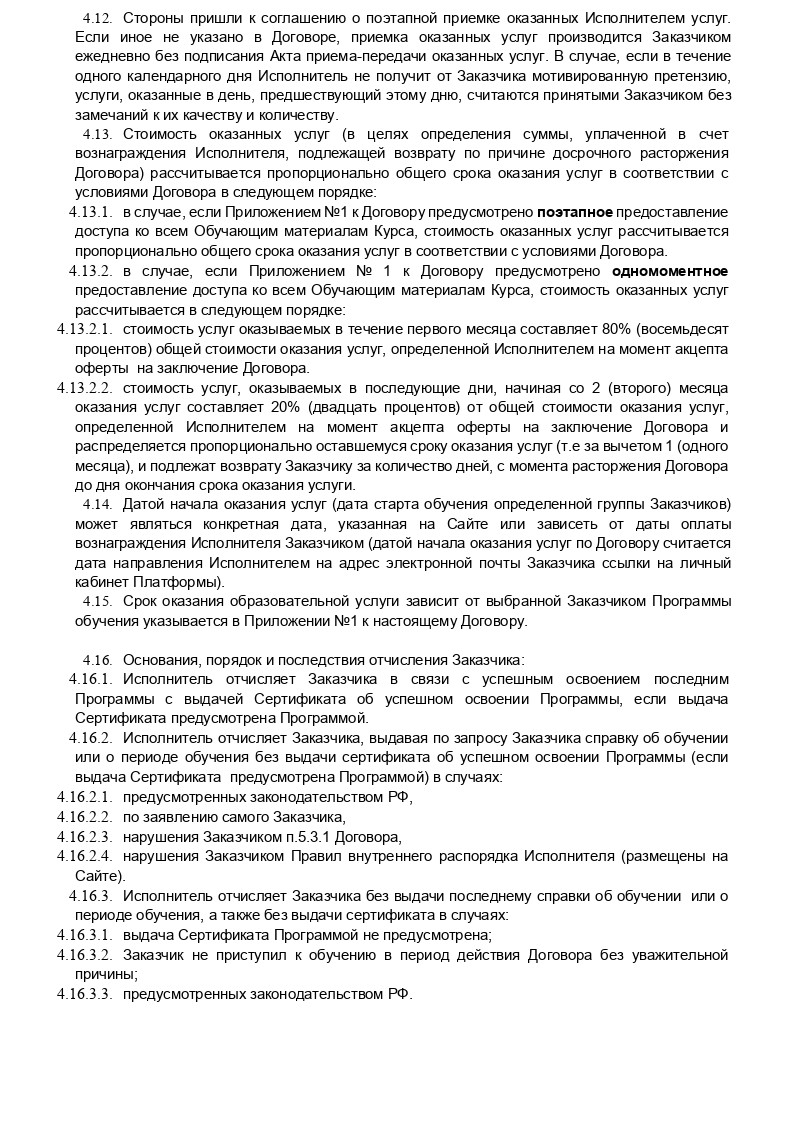 4.12. Стороны пришли к соглашению о поэтапной приемке оказанных Исполнителем услуг. Если иное не указано в Договоре, приемка оказанных услуг производится Заказчиком ежедневно без подписания Акта приема-передачи оказанных услуг. В случае, если в течение одного календарного дня Исполнитель не получит от Заказчика мотивированную претензию, услуги, оказанные в день, предшествующий этому дню, считаются принятыми Заказчиком без замечаний к их качеству и количеству.

4.13. Стоимость оказанных услуг (в целях определения суммы, уплаченной в счет вознаграждения Исполнителя, подлежащей возврату по причине досрочного расторжения Договора) рассчитывается пропорционально общего срока оказания услуг в соответствии с условиями Договора в следующем порядке:

4.13.1. в случае, если Приложением №1 к Договору предусмотрено поэтапное предоставление доступа ко всем Обучающим материалам Курса, стоимость оказанных услуг рассчитывается пропорционально общего срока оказания услуг в соответствии с условиями Договора.

4.13.2. в случае, если Приложением № 1 к Договору предусмотрено одномоментное предоставление доступа ко всем Обучающим материалам Курса, стоимость оказанных услуг рассчитывается в следующем порядке:

4.13.2.1. стоимость услуг оказываемых в течение первого месяца составляет 80% (восемьдесят процентов) общей стоимости оказания услуг, определенной Исполнителем на момент акцепта оферты на заключение Договора.

4.13.2.2. стоимость услуг, оказываемых в последующие дни, начиная со 2 (второго) месяца оказания услуг составляет 20% (двадцать процентов) от общей стоимости оказания услуг, определенной Исполнителем на момент акцепта оферты на заключение Договора и распределяется пропорционально оставшемуся сроку оказания услуг (т.е за вычетом 1 (одного месяца), и подлежат возврату Заказчику за количество дней, с момента расторжения Договора до дня окончания срока оказания услуги.

4.14. Датой начала оказания услуг (дата старта обучения определенной группы Заказчиков) может являться конкретная дата, указанная на Сайте или зависеть от даты оплаты вознаграждения Исполнителя Заказчиком (датой начала оказания услуг по Договору считается дата направления Исполнителем на адрес электронной почты Заказчика ссылки на личный кабинет Платформы).

4.15. Срок оказания образовательной услуги зависит от выбранной Заказчиком Программы обучения указывается в Приложении №1 к настоящему Договору.

4.16. Основания, порядок и последствия отчисления Заказчика:

4.16.1. Исполнитель отчисляет Заказчика в связи с успешным освоением последним Программы с выдачей Сертификата об успешном освоении Программы, если выдача Сертификата предусмотрена Программой.

4.16.2. Исполнитель отчисляет Заказчика, выдавая по запросу Заказчика справку об обучении или о периоде обучения без выдачи сертификата об успешном освоении Программы (если выдача Сертификата предусмотрена Программой) в случаях:

4.16.2.1. предусмотренных законодательством РФ,

4.16.2.2. по заявлению самого Заказчика,

4.16.2.3. нарушения Заказчиком п.5.3.1 Договора,

4.16.2.4. нарушения Заказчиком Правил внутреннего распорядка Исполнителя (размещены на Сайте).

4.16.3. Исполнитель отчисляет Заказчика без выдачи последнему справки об обучении или о периоде обучения, а также без выдачи сертификата в случаях:

4.16.3.1. выдача Сертификата Программой не предусмотрена;

4.16.3.2. Заказчик не приступил к обучению в период действия Договора без уважительной причины;

4.16.3.3. предусмотренных законодательством РФ.